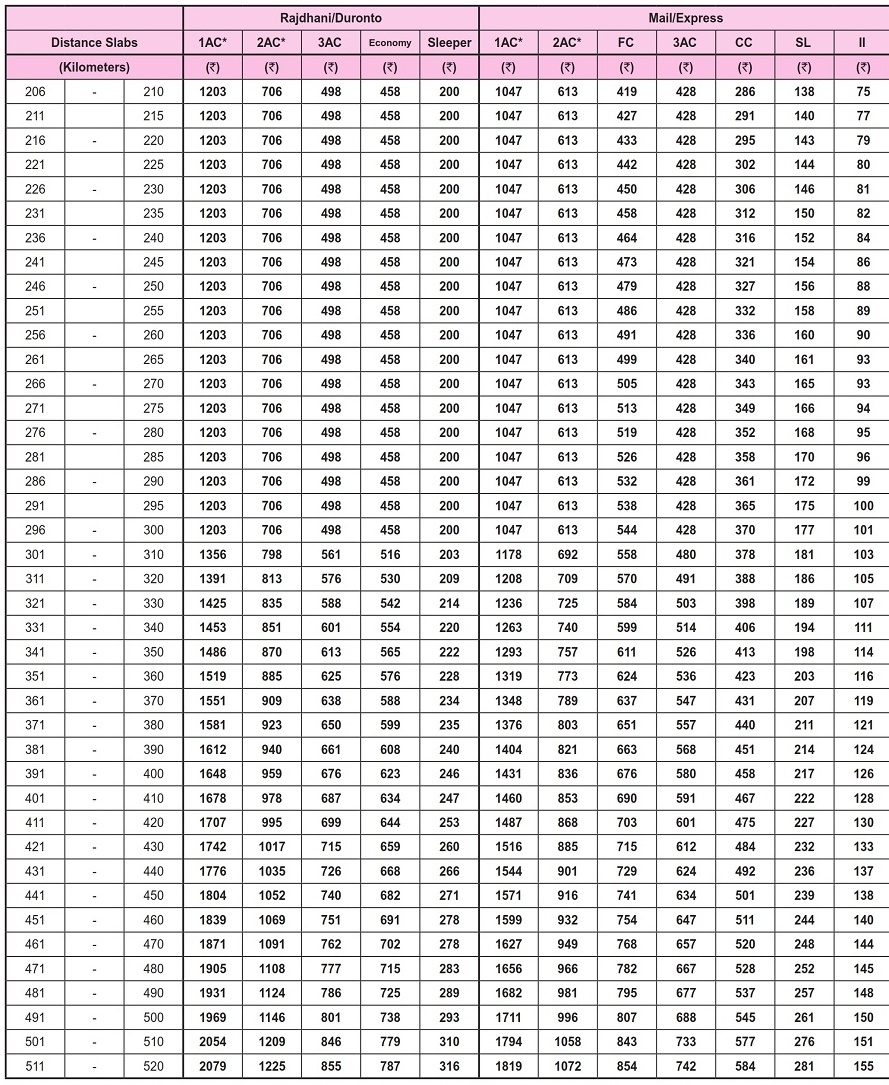 | Distance Slabs | | | Rajdhani/Duronto | | | | | Mail/Express | | | | | | |
|---|---|---|---|---|---|---|---|---|---|---|---|---|---|---|
| | | | 1AC* | 2AC* | 3AC | Economy | Sleeper | 1AC* | 2AC* | FC | 3AC | CC | SL | II |
| (Kilometers) | | | (₹) | (₹) | (₹) | (₹) | (₹) | (₹) | (₹) | (₹) | (₹) | (₹) | (₹) | (₹) |
| 206 | - | 210 | 1203 | 706 | 498 | 458 | 200 | 1047 | 613 | 419 | 428 | 286 | 138 | 75 |
| 211 | | 215 | 1203 | 706 | 498 | 458 | 200 | 1047 | 613 | 427 | 428 | 291 | 140 | 77 |
| 216 | - | 220 | 1203 | 706 | 498 | 458 | 200 | 1047 | 613 | 433 | 428 | 295 | 143 | 79 |
| 221 | | 225 | 1203 | 706 | 498 | 458 | 200 | 1047 | 613 | 442 | 428 | 302 | 144 | 80 |
| 226 | - | 230 | 1203 | 706 | 498 | 458 | 200 | 1047 | 613 | 450 | 428 | 306 | 146 | 81 |
| 231 | | 235 | 1203 | 706 | 498 | 458 | 200 | 1047 | 613 | 458 | 428 | 312 | 150 | 82 |
| 236 | - | 240 | 1203 | 706 | 498 | 458 | 200 | 1047 | 613 | 464 | 428 | 316 | 152 | 84 |
| 241 | | 245 | 1203 | 706 | 498 | 458 | 200 | 1047 | 613 | 473 | 428 | 321 | 154 | 86 |
| 246 | - | 250 | 1203 | 706 | 498 | 458 | 200 | 1047 | 613 | 479 | 428 | 327 | 156 | 88 |
| 251 | | 255 | 1203 | 706 | 498 | 458 | 200 | 1047 | 613 | 486 | 428 | 332 | 158 | 89 |
| 256 | - | 260 | 1203 | 706 | 498 | 458 | 200 | 1047 | 613 | 491 | 428 | 336 | 160 | 90 |
| 261 | | 265 | 1203 | 706 | 498 | 458 | 200 | 1047 | 613 | 499 | 428 | 340 | 161 | 93 |
| 266 | - | 270 | 1203 | 706 | 498 | 458 | 200 | 1047 | 613 | 505 | 428 | 343 | 165 | 93 |
| 271 | | 275 | 1203 | 706 | 498 | 458 | 200 | 1047 | 613 | 513 | 428 | 349 | 166 | 94 |
| 276 | - | 280 | 1203 | 706 | 498 | 458 | 200 | 1047 | 613 | 519 | 428 | 352 | 168 | 95 |
| 281 | | 285 | 1203 | 706 | 498 | 458 | 200 | 1047 | 613 | 526 | 428 | 358 | 170 | 96 |
| 286 | - | 290 | 1203 | 706 | 498 | 458 | 200 | 1047 | 613 | 532 | 428 | 361 | 172 | 99 |
| 291 | | 295 | 1203 | 706 | 498 | 458 | 200 | 1047 | 613 | 538 | 428 | 365 | 175 | 100 |
| 296 | - | 300 | 1203 | 706 | 498 | 458 | 200 | 1047 | 613 | 544 | 428 | 370 | 177 | 101 |
| 301 | - | 310 | 1356 | 798 | 561 | 516 | 203 | 1178 | 692 | 558 | 480 | 378 | 181 | 103 |
| 311 | - | 320 | 1391 | 813 | 576 | 530 | 209 | 1208 | 709 | 570 | 491 | 388 | 186 | 105 |
| 321 | - | 330 | 1425 | 835 | 588 | 542 | 214 | 1236 | 725 | 584 | 503 | 398 | 189 | 107 |
| 331 | - | 340 | 1453 | 851 | 601 | 554 | 220 | 1263 | 740 | 599 | 514 | 406 | 194 | 111 |
| 341 | - | 350 | 1486 | 870 | 613 | 565 | 222 | 1293 | 757 | 611 | 526 | 413 | 198 | 114 |
| 351 | - | 360 | 1519 | 885 | 625 | 576 | 228 | 1319 | 773 | 624 | 536 | 423 | 203 | 116 |
| 361 | - | 370 | 1551 | 909 | 638 | 588 | 234 | 1348 | 789 | 637 | 547 | 431 | 207 | 119 |
| 371 | - | 380 | 1581 | 923 | 650 | 599 | 235 | 1376 | 803 | 651 | 557 | 440 | 211 | 121 |
| 381 | - | 390 | 1612 | 940 | 661 | 608 | 240 | 1404 | 821 | 663 | 568 | 451 | 214 | 124 |
| 391 | - | 400 | 1648 | 959 | 676 | 623 | 246 | 1431 | 836 | 676 | 580 | 458 | 217 | 126 |
| 401 | - | 410 | 1678 | 978 | 687 | 634 | 247 | 1460 | 853 | 690 | 591 | 467 | 222 | 128 |
| 411 | - | 420 | 1707 | 995 | 699 | 644 | 253 | 1487 | 868 | 703 | 601 | 475 | 227 | 130 |
| 421 | - | 430 | 1742 | 1017 | 715 | 659 | 260 | 1516 | 885 | 715 | 612 | 484 | 232 | 133 |
| 431 | - | 440 | 1776 | 1035 | 726 | 668 | 266 | 1544 | 901 | 729 | 624 | 492 | 236 | 137 |
| 441 | - | 450 | 1804 | 1052 | 740 | 682 | 271 | 1571 | 916 | 741 | 634 | 501 | 239 | 138 |
| 451 | - | 460 | 1839 | 1069 | 751 | 691 | 278 | 1599 | 932 | 754 | 647 | 511 | 244 | 140 |
| 461 | - | 470 | 1871 | 1091 | 762 | 702 | 278 | 1627 | 949 | 768 | 657 | 520 | 248 | 144 |
| 471 | - | 480 | 1905 | 1108 | 777 | 715 | 283 | 1656 | 966 | 782 | 667 | 528 | 252 | 145 |
| 481 | - | 490 | 1931 | 1124 | 786 | 725 | 289 | 1682 | 981 | 795 | 677 | 537 | 257 | 148 |
| 491 | - | 500 | 1969 | 1146 | 801 | 738 | 293 | 1711 | 996 | 807 | 688 | 545 | 261 | 150 |
| 501 | - | 510 | 2054 | 1209 | 846 | 779 | 310 | 1794 | 1058 | 843 | 733 | 577 | 276 | 151 |
| 511 | - | 520 | 2079 | 1225 | 855 | 787 | 316 | 1819 | 1072 | 854 | 742 | 584 | 281 | 155 |